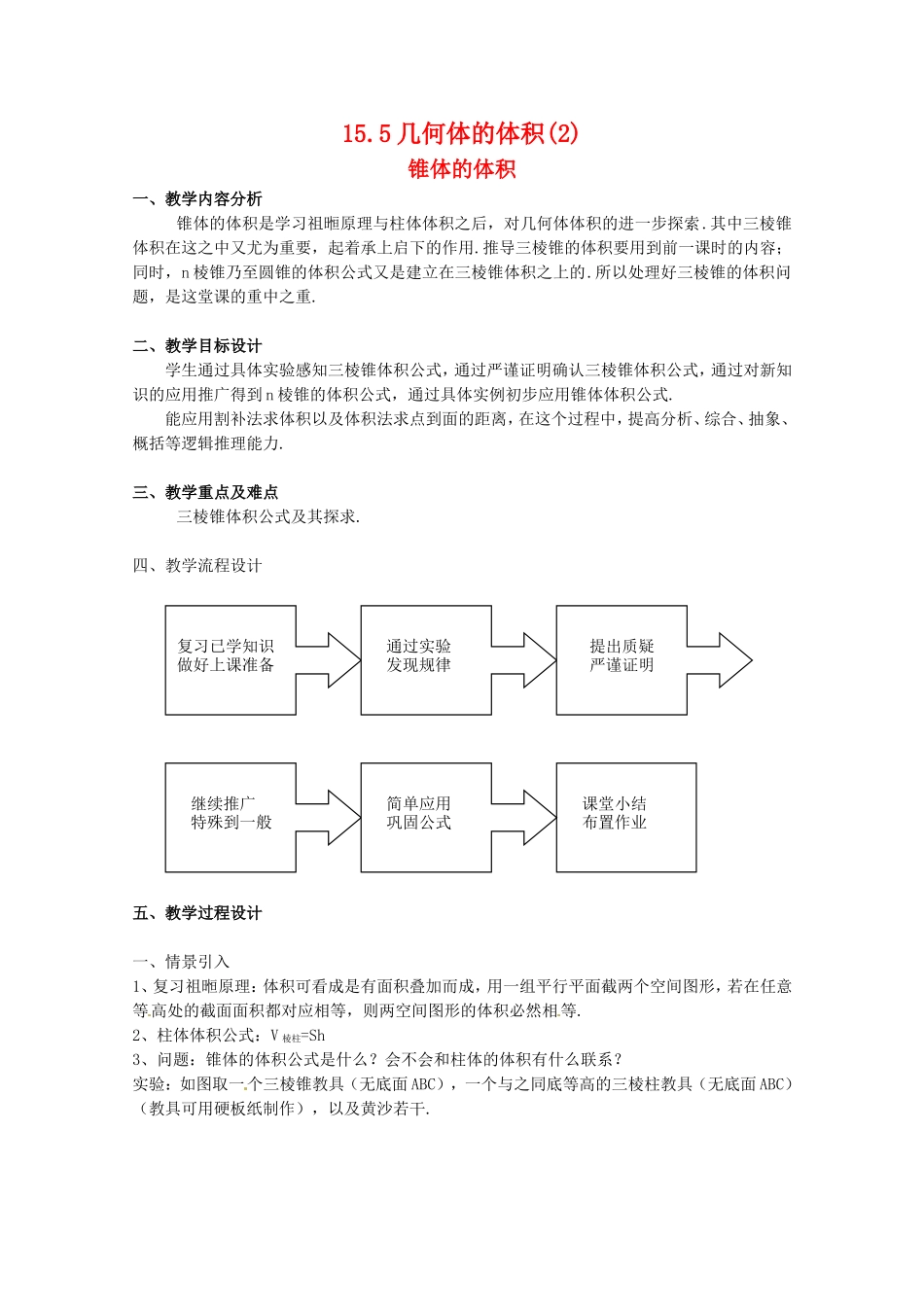 15.5几何体的体积(2)
锥体的体积

一、教学内容分析

锥体的体积是学习祖暅原理与柱体体积之后，对几何体体积的进一步探索.其中三棱锥体积在这之中又尤为重要，起着承上启下的作用.推导三棱锥的体积要用到前一课时的内容；同时，n棱锥乃至圆锥的体积公式又是建立在三棱锥体积之上的.所以处理好三棱锥的体积问题，是这堂课的重中之重.

二、教学目标设计

学生通过具体实验感知三棱锥体积公式，通过严谨证明确认三棱锥体积公式，通过对新知识的应用推广得到n棱锥的体积公式，通过具体实例初步应用锥体体积公式.

能应用割补法求体积以及体积法求点到面的距离，在这个过程中，提高分析、综合、抽象、概括等逻辑推理能力.

三、教学重点及难点

三棱锥体积公式及其探求.

四、教学流程设计

复习已学知识
做好上课准备

通过实验
发现规律

提出质疑
严谨证明

继续推广
特殊到一般

简单应用
巩固公式

课堂小结
布置作业

五、教学过程设计

一、情景引入

1、复习祖暅原理：体积可看成是有面积叠加而成，用一组平行平面截两个空间图形，若在任意等高处的截面面积都对应相等，则两空间图形的体积必然相等.

2、柱体体积公式：$V_{棱柱}=Sh$

3、问题：锥体的体积公式是什么？会不会和柱体的体积有什么联系？

实验：如图取一个三棱锥教具（无底面ABC），一个与之同底等高的三棱柱教具（无底面ABC）（教具可用硬板纸制作），以及黄沙若干.